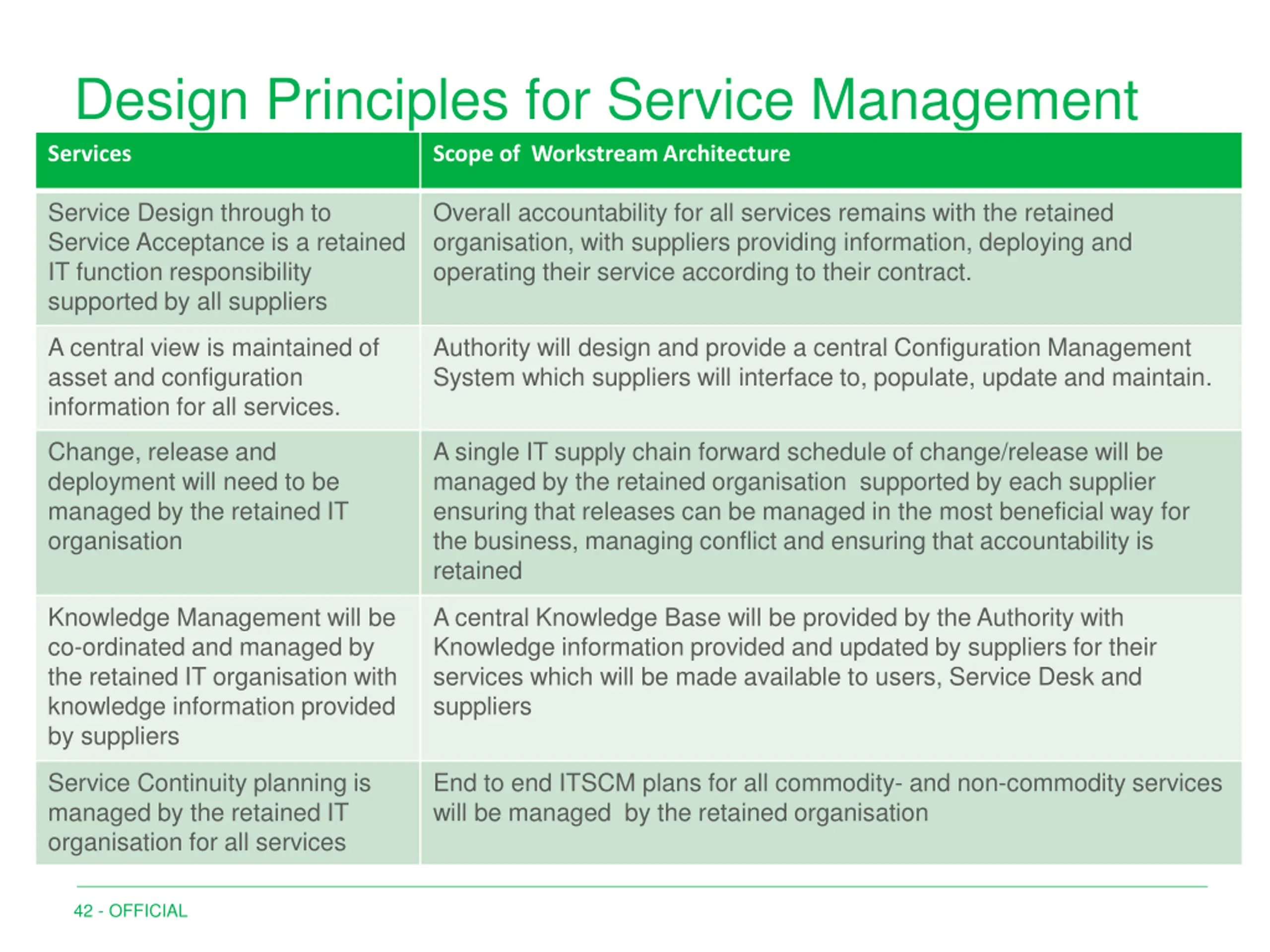 Design Principles for Service Management

| Services | Scope of Workstream Architecture |
|---|---|
| Service Design through to Service Acceptance is a retained IT function responsibility supported by all suppliers | Overall accountability for all services remains with the retained organisation, with suppliers providing information, deploying and operating their service according to their contract. |
| A central view is maintained of asset and configuration information for all services. | Authority will design and provide a central Configuration Management System which suppliers will interface to, populate, update and maintain. |
| Change, release and deployment will need to be managed by the retained IT organisation | A single IT supply chain forward schedule of change/release will be managed by the retained organisation supported by each supplier ensuring that releases can be managed in the most beneficial way for the business, managing conflict and ensuring that accountability is retained |
| Knowledge Management will be co-ordinated and managed by the retained IT organisation with knowledge information provided by suppliers | A central Knowledge Base will be provided by the Authority with Knowledge information provided and updated by suppliers for their services which will be made available to users, Service Desk and suppliers |
| Service Continuity planning is managed by the retained IT organisation for all services | End to end ITSCM plans for all commodity- and non-commodity services will be managed by the retained organisation |

42 - OFFICIAL